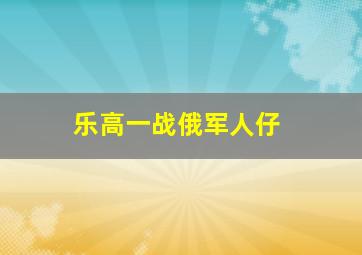 乐高一战俄军人仔